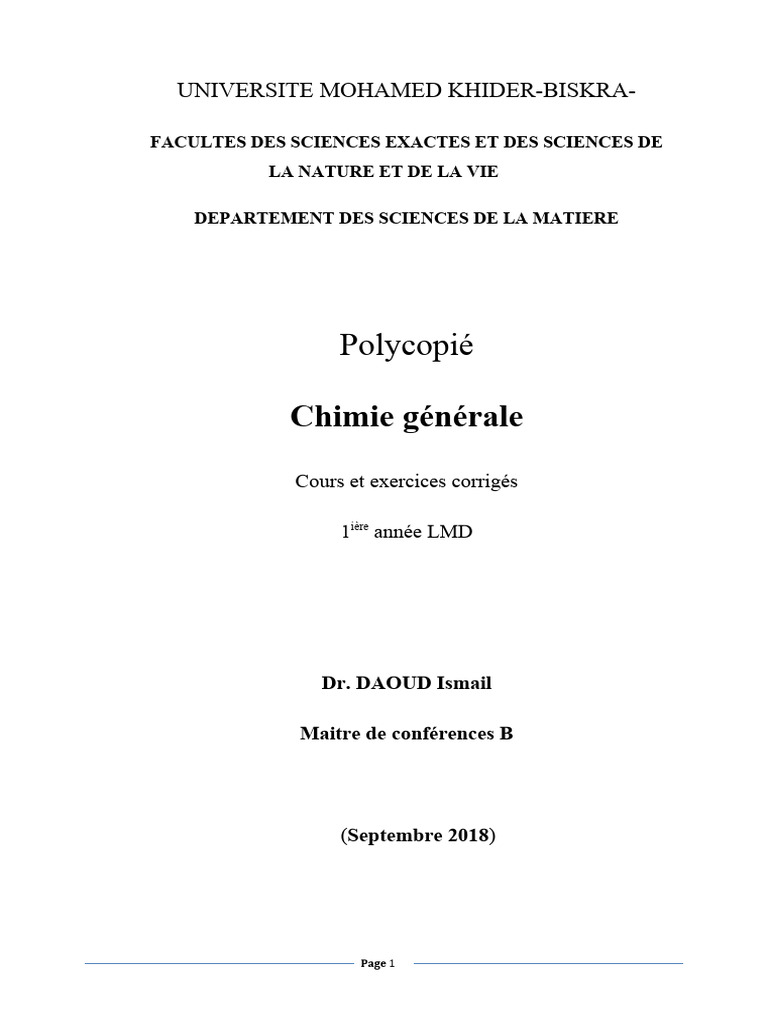 UNIVERSITE MOHAMED KHIDER-BISKRA-

FACULTES DES SCIENCES EXACTES ET DES SCIENCES DE LA NATURE ET DE LA VIE

DEPARTEMENT DES SCIENCES DE LA MATIERE

Polycopié

Chimie générale

Cours et exercices corrigés

1$^{ière}$ année LMD

Dr. DAOUD Ismail

Maitre de conférences B

(Septembre 2018)

Page 1